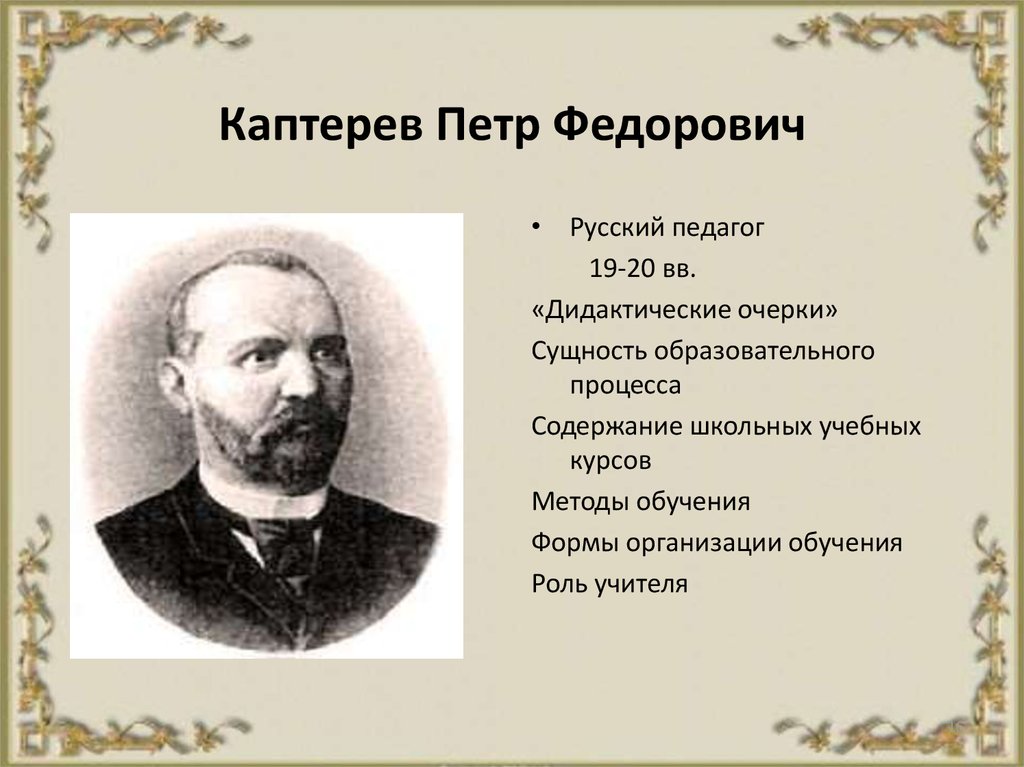 Каптерев Петр Федорович

• Русский педагог 19-20 вв.

«Дидактические очерки»

Сущность образовательного процесса

Содержание школьных учебных курсов

Методы обучения

Формы организации обучения

Роль учителя